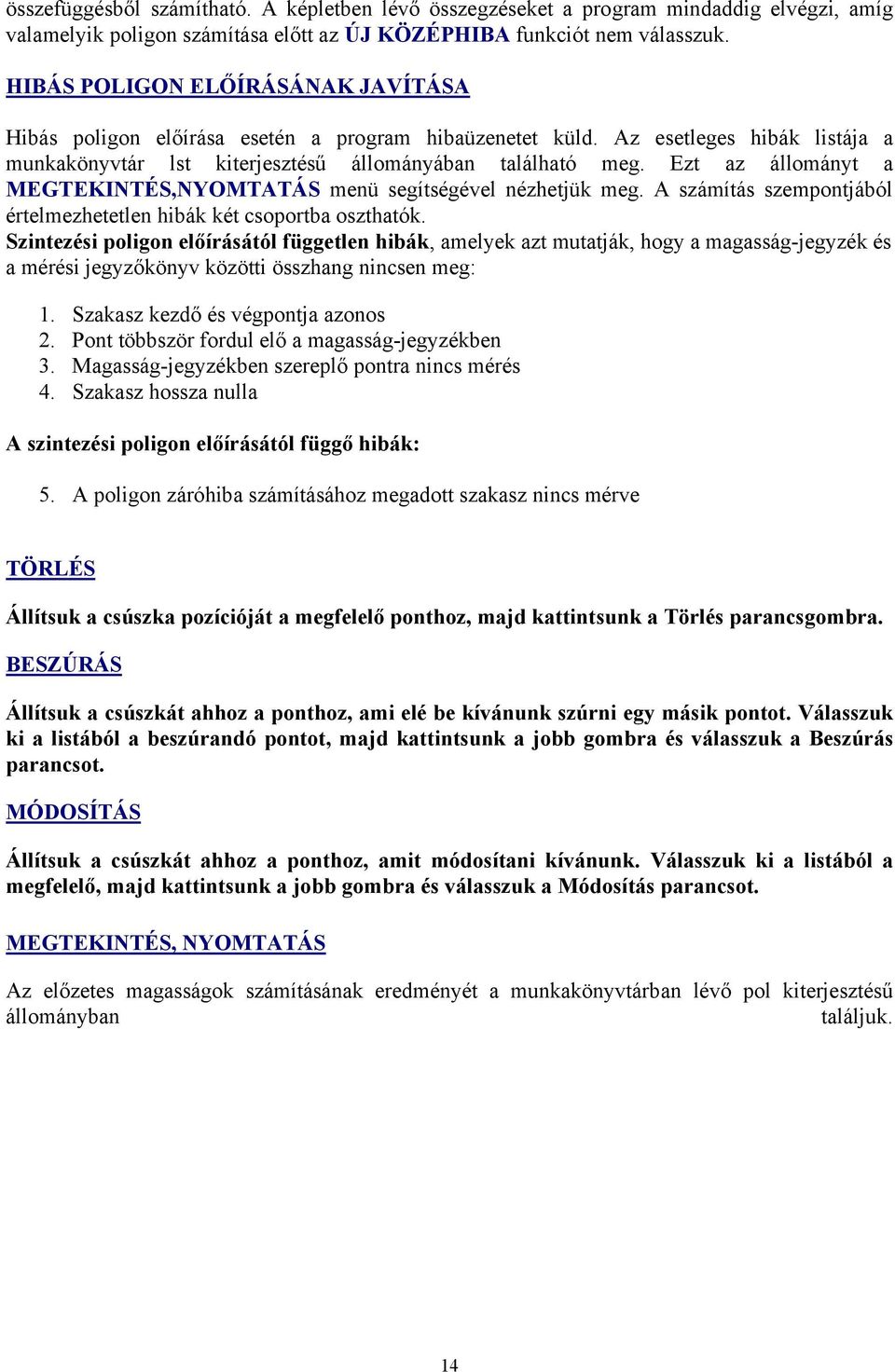 összefüggésből számítható. A képletben lévő összegzéseket a program mindaddig elvégzi, amíg valamelyik poligon számítása előtt az ÚJ KÖZÉPHIBA funkciót nem válasszuk.

HIBÁS POLIGON ELŐÍRÁSÁNAK JAVÍTÁSA

Hibás poligon előírása esetén a program hibaüzenetet küld. Az esetleges hibák listája a munkakönyvtár lst kiterjesztésű állományában található meg. Ezt az állományt a MEGTEKINTÉS,NYOMTATÁS menü segítségével nézhetjük meg. A számítás szempontjából értelmezhetetlen hibák két csoportba oszthatók.
Szintezési poligon előírásától független hibák, amelyek azt mutatják, hogy a magasság-jegyzék és a mérési jegyzőkönyv közötti összhang nincsen meg:

1. Szakasz kezdő és végpontja azonos
2. Pont többször fordul elő a magasság-jegyzékben
3. Magasság-jegyzékben szereplő pontra nincs mérés
4. Szakasz hossza nulla

A szintezési poligon előírásától függő hibák:

5. A poligon záróhiba számításához megadott szakasz nincs mérve

TÖRLÉS

Állítsuk a csúszka pozícióját a megfelelő ponthoz, majd kattintsunk a Törlés parancsgombra.

BESZÚRÁS

Állítsuk a csúszkát ahhoz a ponthoz, ami elé be kívánunk szúrni egy másik pontot. Válasszuk ki a listából a beszúrandó pontot, majd kattintsunk a jobb gombra és válasszuk a Beszúrás parancsot.

MÓDOSÍTÁS

Állítsuk a csúszkát ahhoz a ponthoz, amit módosítani kívánunk. Válasszuk ki a listából a megfelelő, majd kattintsunk a jobb gombra és válasszuk a Módosítás parancsot.

MEGTEKINTÉS, NYOMTATÁS

Az előzetes magasságok számításának eredményét a munkakönyvtárban lévő pol kiterjesztésű állományban találjuk.

14